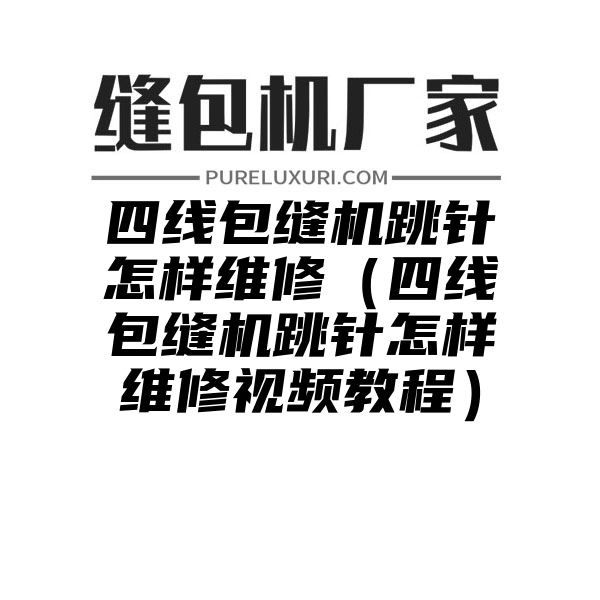 缝包机厂家

PURELUXURI.COM

四线包缝机跳针怎样维修（四线包缝机跳针怎样维修视频教程）